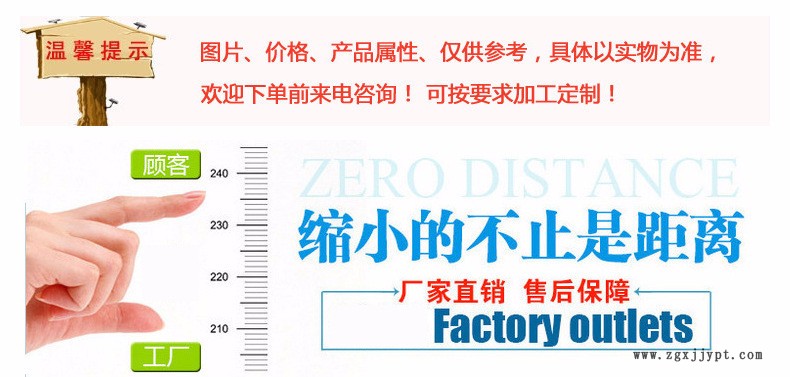 温馨提示

图片、价格、产品属性、仅供参考，具体以实物为准，欢迎下单前来电咨询！ 可按要求加工定制！

顾客

240

230

220

210

工厂

ZERO DISTANCE

缩小的不止是距离

厂家直销 售后保障

Factory outlets

www.zgxjjypt.com